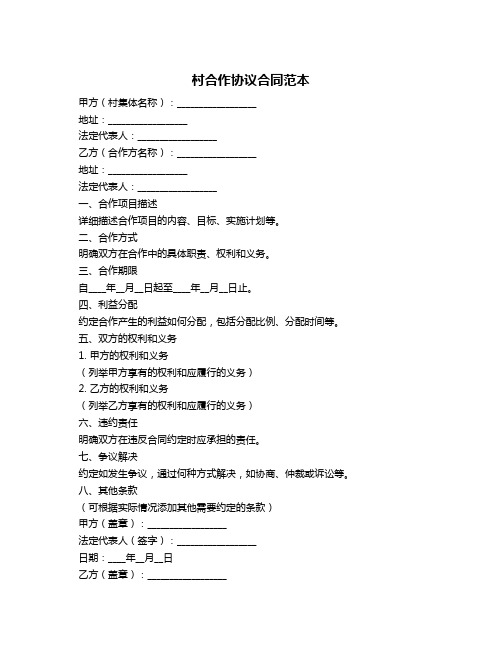 村合作协议合同范本

甲方（村集体名称）：________________

地址：________________

法定代表人：________________

乙方（合作方名称）：________________

地址：________________

法定代表人：________________

一、合作项目描述

详细描述合作项目的内容、目标、实施计划等。

二、合作方式

明确双方在合作中的具体职责、权利和义务。

三、合作期限

自____年__月__日起至____年__月__日止。

四、利益分配

约定合作产生的利益如何分配，包括分配比例、分配时间等。

五、双方的权利和义务

1. 甲方的权利和义务

（列举甲方享有的权利和应履行的义务）

2. 乙方的权利和义务

（列举乙方享有的权利和应履行的义务）

六、违约责任

明确双方在违反合同约定时应承担的责任。

七、争议解决

约定如发生争议，通过何种方式解决，如协商、仲裁或诉讼等。

八、其他条款

（可根据实际情况添加其他需要约定的条款）

甲方（盖章）：________________

法定代表人（签字）：________________

日期：____年__月__日

乙方（盖章）：________________